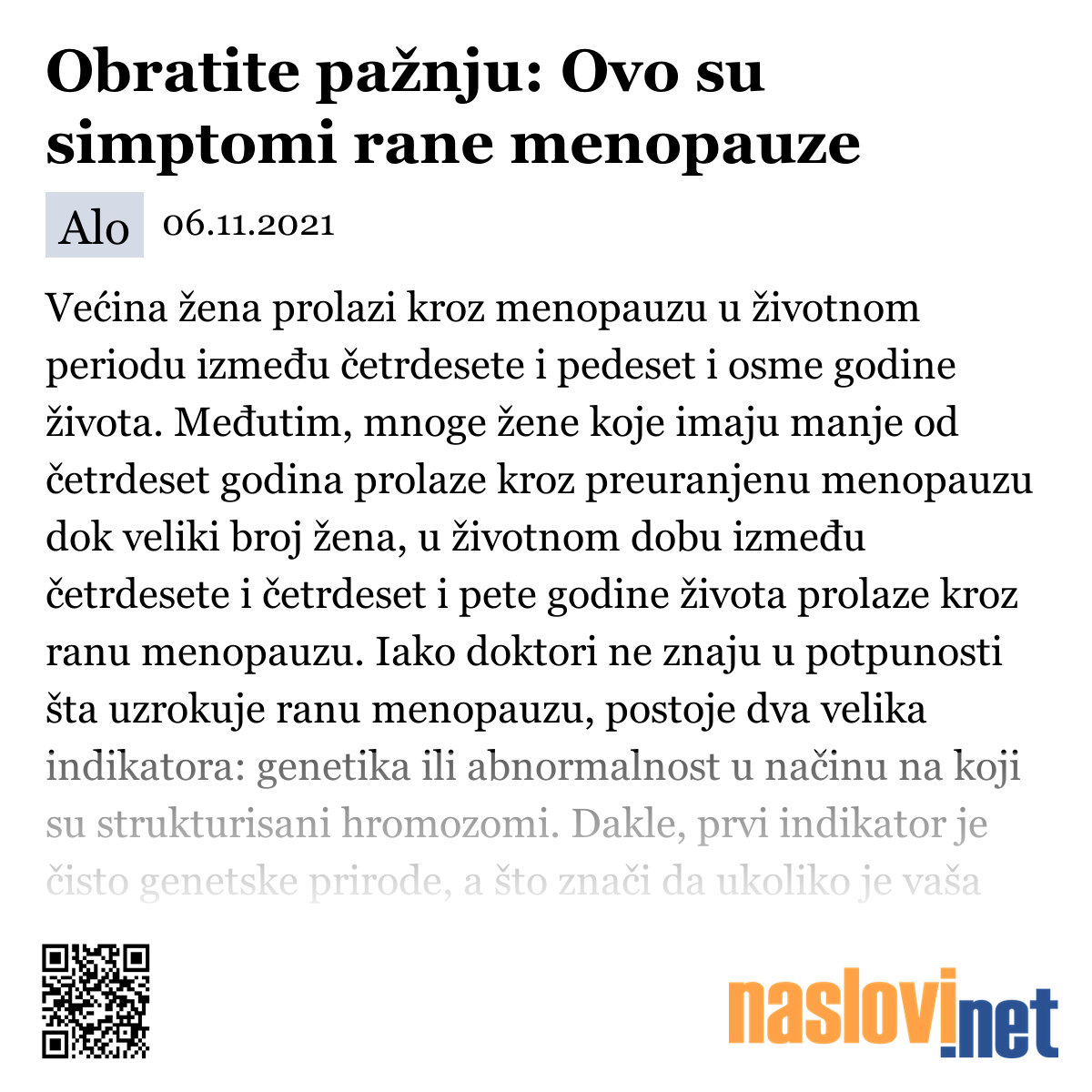 Obratite pažnju: Ovo su simptomi rane menopauze

Alo 06.11.2021

Većina žena prolazi kroz menopauzu u životnom periodu između četrdesete i pedeset i osme godine života. Međutim, mnoge žene koje imaju manje od četrdeset godina prolaze kroz preuranjenu menopauzu dok veliki broj žena, u životnom dobu između četrdesete i četrdeset i pete godine života prolaze kroz ranu menopauzu. Iako doktori ne znaju u potpunosti šta uzrokuje ranu menopauzu, postoje dva velika indikatora: genetika ili abnormalnost u načinu na koji su strukturisani hromozomi. Dakle, prvi indikator je čisto genetske prirode, a što znači da ukoliko je vaša

naslovi.net